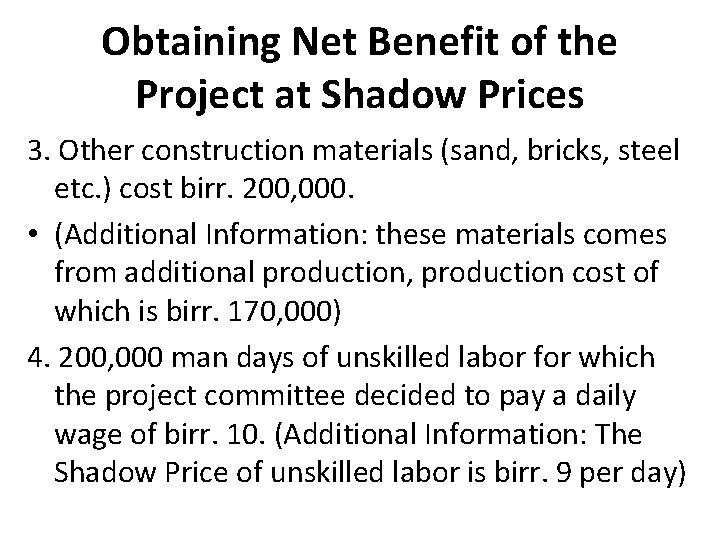 Obtaining Net Benefit of the Project at Shadow Prices

3. Other construction materials (sand, bricks, steel etc.) cost birr. 200,000.

• (Additional Information: these materials comes from additional production, production cost of which is birr. 170,000)

4. 200,000 man days of unskilled labor for which the project committee decided to pay a daily wage of birr. 10. (Additional Information: The Shadow Price of unskilled labor is birr. 9 per day)